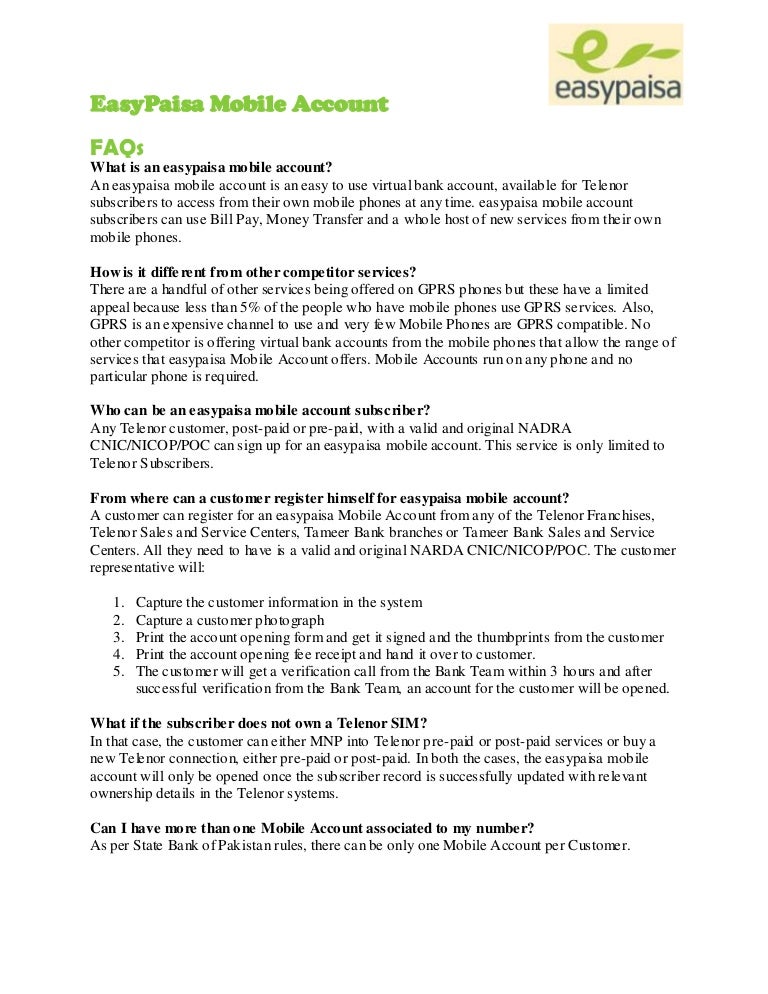 easypaisa

EasyPaisa Mobile Account

FAQs

What is an easypaisa mobile account?
An easypaisa mobile account is an easy to use virtual bank account, available for Telenor subscribers to access from their own mobile phones at any time. easypaisa mobile account subscribers can use Bill Pay, Money Transfer and a whole host of new services from their own mobile phones.

How is it different from other competitor services?
There are a handful of other services being offered on GPRS phones but these have a limited appeal because less than 5% of the people who have mobile phones use GPRS services. Also, GPRS is an expensive channel to use and very few Mobile Phones are GPRS compatible. No other competitor is offering virtual bank accounts from the mobile phones that allow the range of services that easypaisa Mobile Account offers. Mobile Accounts run on any phone and no particular phone is required.

Who can be an easypaisa mobile account subscriber?
Any Telenor customer, post-paid or pre-paid, with a valid and original NADRA CNIC/NICOP/POC can sign up for an easypaisa mobile account. This service is only limited to Telenor Subscribers.

From where can a customer register himself for easypaisa mobile account?
A customer can register for an easypaisa Mobile Account from any of the Telenor Franchises, Telenor Sales and Service Centers, Tameer Bank branches or Tameer Bank Sales and Service Centers. All they need to have is a valid and original NARDA CNIC/NICOP/POC. The customer representative will:

1. Capture the customer information in the system
2. Capture a customer photograph
3. Print the account opening form and get it signed and the thumbprints from the customer
4. Print the account opening fee receipt and hand it over to customer.
5. The customer will get a verification call from the Bank Team within 3 hours and after successful verification from the Bank Team, an account for the customer will be opened.

What if the subscriber does not own a Telenor SIM?
In that case, the customer can either MNP into Telenor pre-paid or post-paid services or buy a new Telenor connection, either pre-paid or post-paid. In both the cases, the easypaisa mobile account will only be opened once the subscriber record is successfully updated with relevant ownership details in the Telenor systems.

Can I have more than one Mobile Account associated to my number?
As per State Bank of Pakistan rules, there can be only one Mobile Account per Customer.